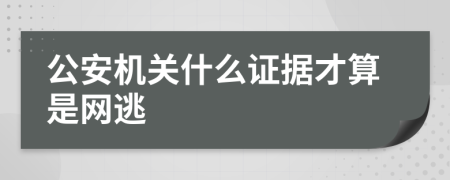 公安机关什么证据才算是网逃